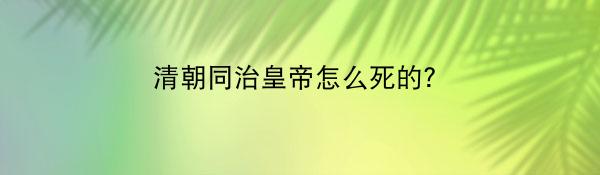 清朝同治皇帝怎么死的?